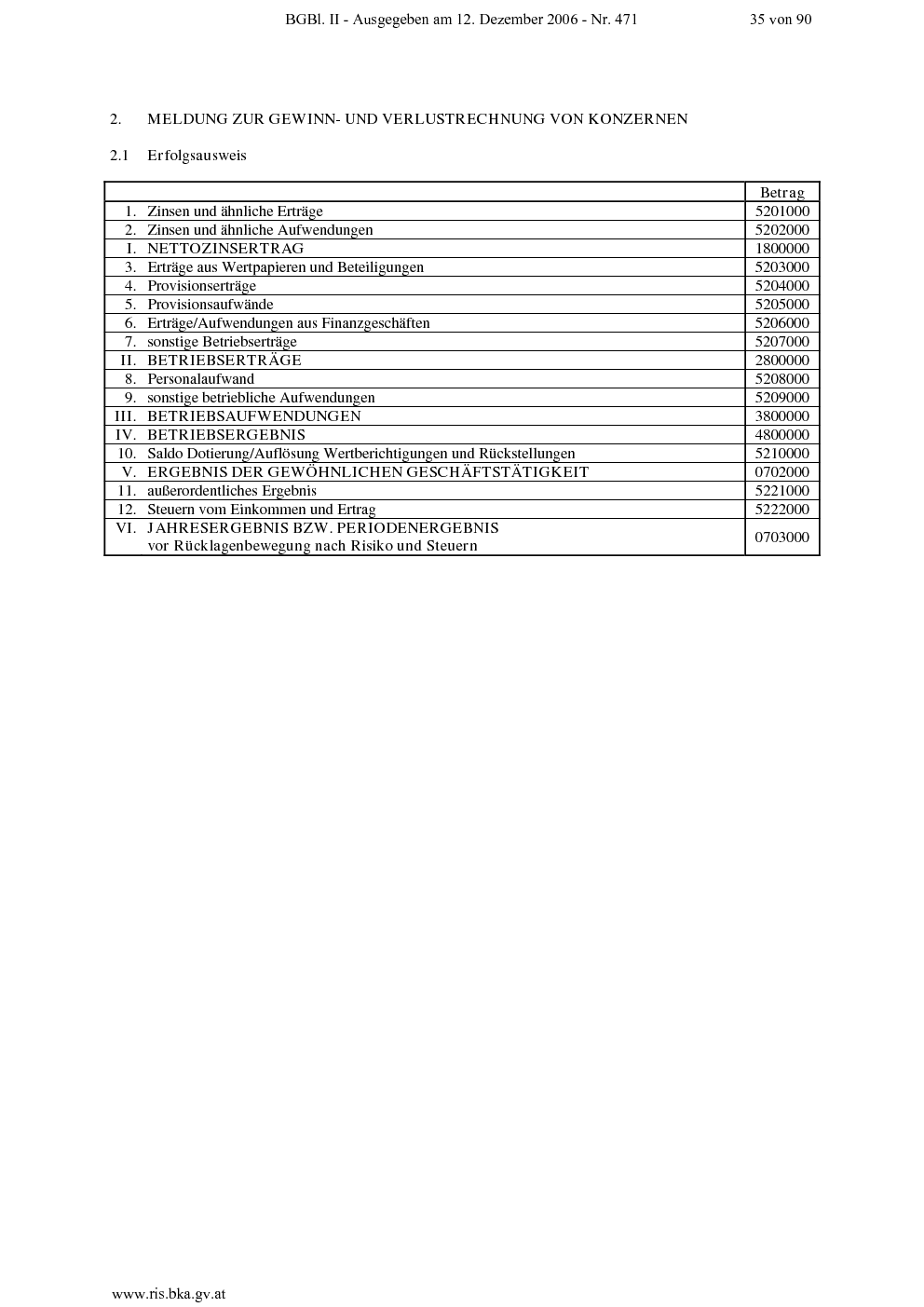 BGBl. II - Ausgegeben am 12. Dezember 2006 - Nr. 471 35 von 90

2. MELDUNG ZUR GEWINN- UND VERLUSTRECHNUNG VON KONZERNEN

2.1 Erfolgsausweis

| | Betrag |
|---|---|
| 1. Zinsen und ähnliche Erträge | 5201000 |
| 2. Zinsen und ähnliche Aufwendungen | 5202000 |
| I. NETTOZINSERTRAG | 1800000 |
| 3. Erträge aus Wertpapieren und Beteiligungen | 5203000 |
| 4. Provisionserträge | 5204000 |
| 5. Provisionsaufwände | 5205000 |
| 6. Erträge/Aufwendungen aus Finanzgeschäften | 5206000 |
| 7. sonstige Betriebserträge | 5207000 |
| II. BETRIEBSERTRÄGE | 2800000 |
| 8. Personalaufwand | 5208000 |
| 9. sonstige betriebliche Aufwendungen | 5209000 |
| III. BETRIEBSAUFWENDUNGEN | 3800000 |
| IV. BETRIEBSERGEBNIS | 4800000 |
| 10. Saldo Dotierung/Auflösung Wertberichtigungen und Rückstellungen | 5210000 |
| V. ERGEBNIS DER GEWÖHNLICHEN GESCHÄFTSTÄTIGKEIT | 0702000 |
| 11. außerordentliches Ergebnis | 5221000 |
| 12. Steuern vom Einkommen und Ertrag | 5222000 |
| VI. JAHRESERGEBNIS BZW. PERIODENERGEBNIS vor Rücklagenbewegung nach Risiko und Steuern | 0703000 |

www.ris.bka.gv.at